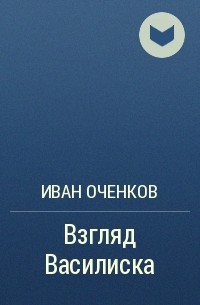 ИВАН ОЧЕНКОВ

Взгляд Василиска